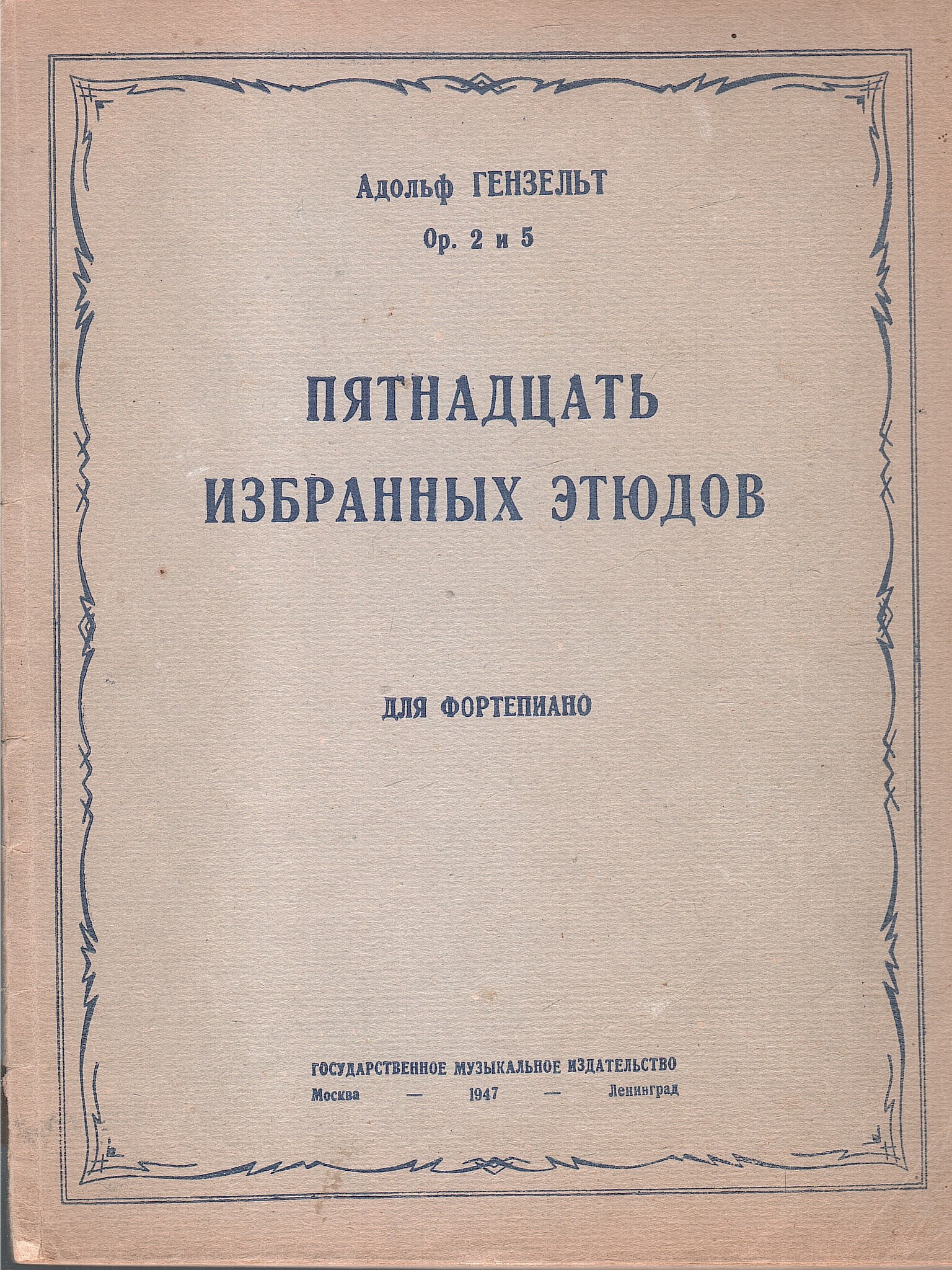 Адольф ГЕНЗЕЛЬТ

Op. 2 и 5

ПЯТНАДЦАТЬ
ИЗБРАННЫХ ЭТЮДОВ

ДЛЯ ФОРТЕПИАНО

ГОСУДАРСТВЕННОЕ МУЗЫКАЛЬНОЕ ИЗДАТЕЛЬСТВО
Москва — 1947 — Ленинград